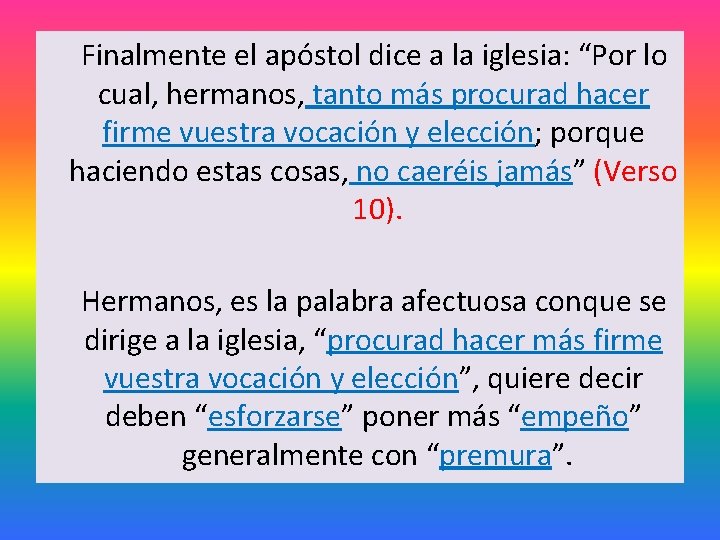 Finalmente el apóstol dice a la iglesia: "Por lo cual, hermanos, tanto más procurad hacer firme vuestra vocación y elección; porque haciendo estas cosas, no caeréis jamás" (Verso 10).

Hermanos, es la palabra afectuosa conque se dirige a la iglesia, "procurad hacer más firme vuestra vocación y elección", quiere decir deben "esforzarse" poner más "empeño" generalmente con "premura".